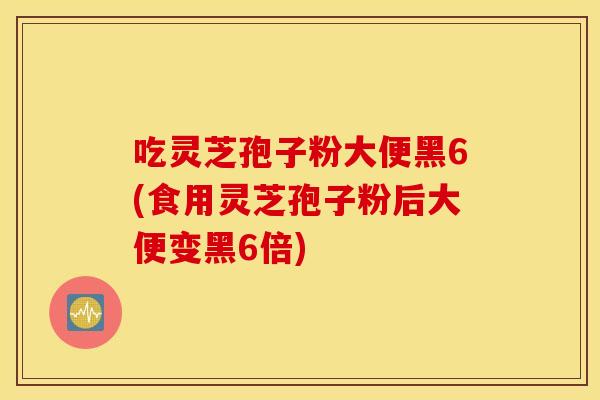 吃灵芝孢子粉大便黑6(食用灵芝孢子粉后大便变黑6倍)